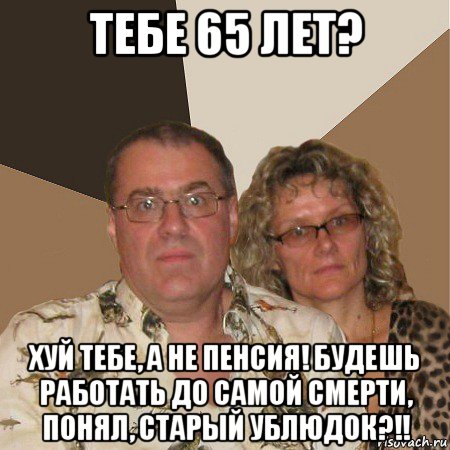 ТЕБЕ 65 ЛЕТ?

ХУЙ ТЕБЕ, А НЕ ПЕНСИЯ! БУДЕШЬ РАБОТАТЬ ДО САМОЙ СМЕРТИ, ПОНЯЛ, СТАРЫЙ УБЛЮДОК?!!

risovach.ru